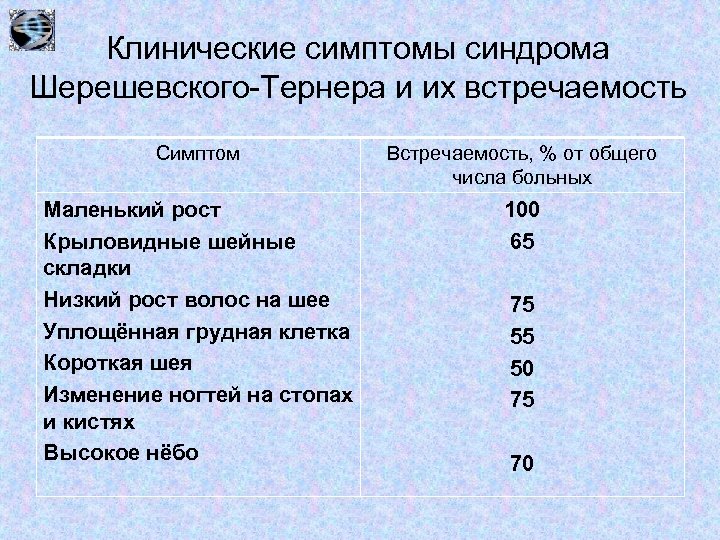 Клинические симптомы синдрома Шерешевского-Тернера и их встречаемость

| Симптом | Встречаемость, % от общего числа больных |
|---|---|
| Маленький рост | 100 |
| Крыловидные шейные складки | 65 |
| Низкий рост волос на шее | 75 |
| Уплощённая грудная клетка | 55 |
| Короткая шея | 50 |
| Изменение ногтей на стопах и кистях | 75 |
| Высокое нёбо | 70 |